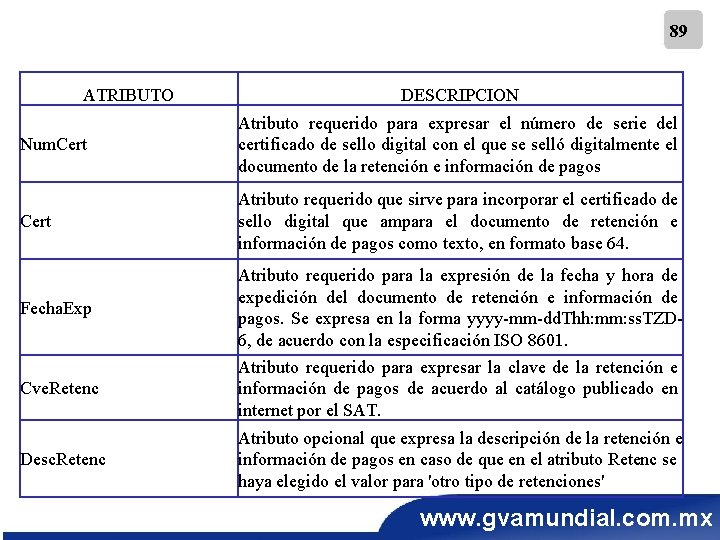 89

| ATRIBUTO | DESCRIPCION |
|---|---|
| NumCert | Atributo requerido para expresar el número de serie del certificado de sello digital con el que se selló digitalmente el documento de la retención e información de pagos |
| Cert | Atributo requerido que sirve para incorporar el certificado de sello digital que ampara el documento de retención e información de pagos como texto, en formato base 64. |
| FechaExp | Atributo requerido para la expresión de la fecha y hora de expedición del documento de retención e información de pagos. Se expresa en la forma yyyy-mm-ddThh:mm:ssTZD-6, de acuerdo con la especificación ISO 8601. |
| CveRetenc | Atributo requerido para expresar la clave de la retención e información de pagos de acuerdo al catálogo publicado en internet por el SAT. |
| DescRetenc | Atributo opcional que expresa la descripción de la retención e información de pagos en caso de que en el atributo Retenc se haya elegido el valor para 'otro tipo de retenciones' |

www.gvamundial.com.mx